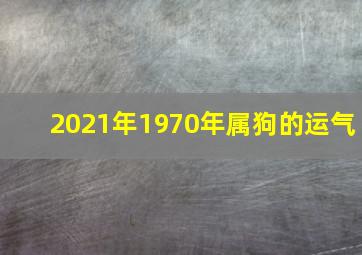 2021年1970年属狗的运气